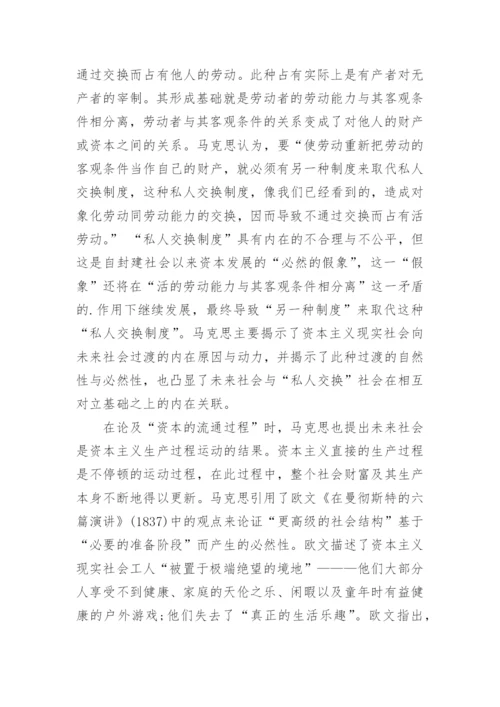 通过交换而占有他人的劳动。此种占有实际上是有产者对无产者的宰制。其形成基础就是劳动者的劳动能力与其客观条件相分离，劳动者与其客观条件的关系变成了对他人的财产或资本之间的关系。马克思认为，要“使劳动重新把劳动的客观条件当作自己的财产，就必须有另一种制度来取代私人交换制度，这种私人交换制度，像我们已经看到的，造成对象化劳动同劳动能力的交换，因而导致不通过交换而占有活劳动。” “私人交换制度”具有内在的不合理与不公平，但这是自封建社会以来资本发展的“必然的假象”，这一“假象”还将在“活的劳动能力与其客观条件相分离”这一矛盾的.作用下继续发展，最终导致“另一种制度”来取代这种“私人交换制度”。马克思主要揭示了资本主义现实社会向未来社会过渡的内在原因与动力，并揭示了此种过渡的自然性与必然性，也凸显了未来社会与“私人交换”社会在相互对立基础之上的内在关联。

在论及“资本的流通过程”时，马克思也提出未来社会是资本主义生产过程运动的结果。资本主义直接的生产过程是不停顿的运动过程，在此过程中，整个社会财富及其生产本身不断地得以更新。马克思引用了欧文《在曼彻斯特的六篇演讲》(1837)中的观点来论证“更高级的社会结构”基于“必要的准备阶段”而产生的必然性。欧文描述了资本主义现实社会工人“被置于极端绝望的境地”———他们大部分人享受不到健康、家庭的天伦之乐、闲暇以及童年时有益健康的户外游戏;他们失去了“真正的生活乐趣”。欧文指出，